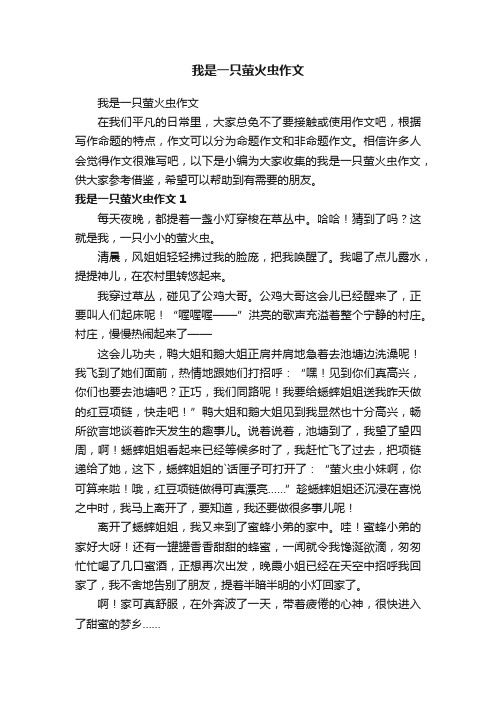 我是一只萤火虫作文

我是一只萤火虫作文

在我们平凡的日常里，大家总免不了要接触或使用作文吧，根据写作命题的特点，作文可以分为命题作文和非命题作文。相信许多人会觉得作文很难写吧，以下是小编为大家收集的我是一只萤火虫作文，供大家参考借鉴，希望可以帮助到有需要的朋友。

我是一只萤火虫作文 1

每天夜晚，都提着一盏小灯穿梭在草丛中。哈哈！猜到了吗？这就是我，一只小小的萤火虫。

清晨，风姐姐轻轻拂过我的脸庞，把我唤醒了。我喝了点儿露水，提提神儿，在农村里转悠起来。

我穿过草丛，碰见了公鸡大哥。公鸡大哥这会儿已经醒来了，正要叫人们起床呢！“喔喔喔——”洪亮的歌声充溢着整个宁静的村庄。村庄，慢慢热闹起来了——

这会儿功夫，鸭大姐和鹅大姐正肩并肩地急着去池塘边洗澡呢！我飞到了她们面前，热情地跟她们打招呼：“嘿！见到你们真高兴，你们也要去池塘吧？正巧，我们同路呢！我要给蟋蟀姐姐送我昨天做的红豆项链，快走吧！”鸭大姐和鹅大姐见到我显然也十分高兴，畅所欲言地谈着昨天发生的趣事儿。说着说着，池塘到了，我望了望四周，啊！蟋蟀姐姐看起来已经等候多时了，我赶忙飞了过去，把项链递给了她，这下，蟋蟀姐姐的`话匣子可打开了：“萤火虫小妹啊，你可算来啦！哦，红豆项链做得可真漂亮……”趁蟋蟀姐姐还沉浸在喜悦之中时，我马上离开了，要知道，我还要做很多事儿呢！

离开了蟋蟀姐姐，我又来到了蜜蜂小弟的家中。哇！蜜蜂小弟的家好大呀！还有一罐罐香香甜甜的蜂蜜，一闻就令我馋涎欲滴，匆匆忙忙喝了几口蜜酒，正想再次出发，晚霞小姐已经在天空中招呼我回家了，我不舍地告别了朋友，提着半暗半明的小灯回家了。

啊！家可真舒服，在外奔波了一天，带着疲倦的心神，很快进入了甜蜜的梦乡……